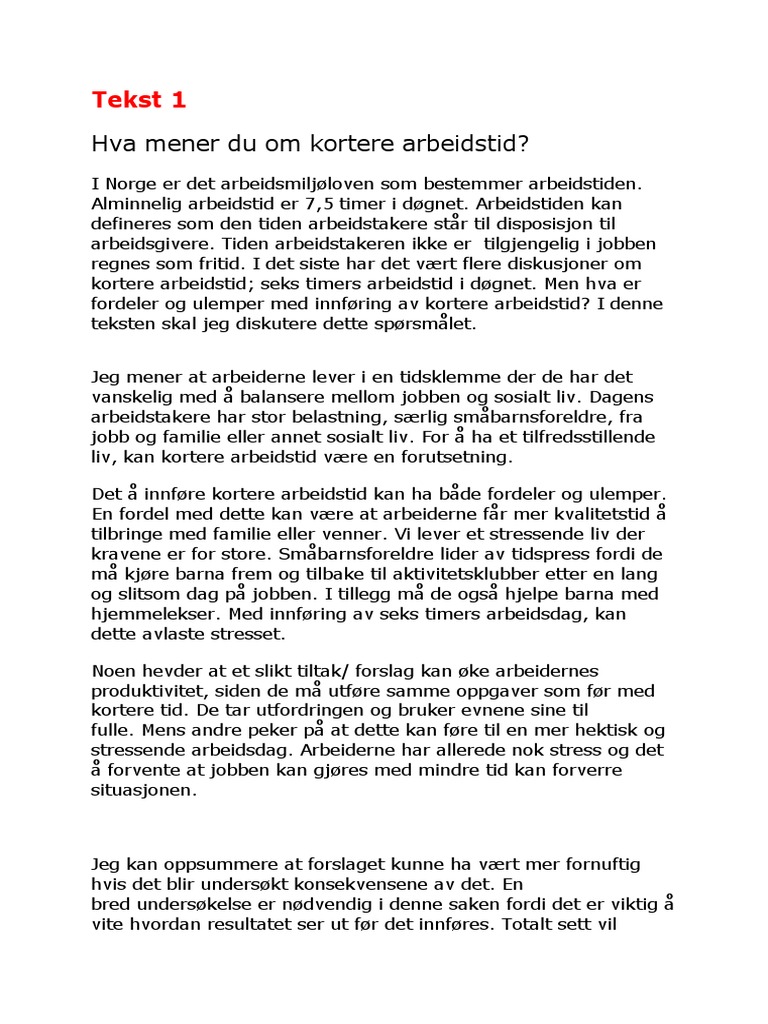 Tekst 1

Hva mener du om kortere arbeidstid?

I Norge er det arbeidsmiljøloven som bestemmer arbeidstiden. Alminnelig arbeidstid er 7,5 timer i døgnet. Arbeidstiden kan defineres som den tiden arbeidstakere står til disposisjon til arbeidsgivere. Tiden arbeidstakeren ikke er tilgjengelig i jobben regnes som fritid. I det siste har det vært flere diskusjoner om kortere arbeidstid; seks timers arbeidstid i døgnet. Men hva er fordeler og ulemper med innføring av kortere arbeidstid? I denne teksten skal jeg diskutere dette spørsmålet.

Jeg mener at arbeiderne lever i en tidsklemme der de har det vanskelig med å balansere mellom jobben og sosialt liv. Dagens arbeidstakere har stor belastning, særlig småbarnsforeldre, fra jobb og familie eller annet sosialt liv. For å ha et tilfredsstillende liv, kan kortere arbeidstid være en forutsetning.

Det å innføre kortere arbeidstid kan ha både fordeler og ulemper. En fordel med dette kan være at arbeiderne får mer kvalitetstid å tilbringe med familie eller venner. Vi lever et stressende liv der kravene er for store. Småbarnsforeldre lider av tidspress fordi de må kjøre barna frem og tilbake til aktivitetsklubber etter en lang og slitsom dag på jobben. I tillegg må de også hjelpe barna med hjemmelekser. Med innføring av seks timers arbeidsdag, kan dette avlaste stresset.

Noen hevder at et slikt tiltak/ forslag kan øke arbeidernes produktivitet, siden de må utføre samme oppgaver som før med kortere tid. De tar utfordringen og bruker evnene sine til fulle. Mens andre peker på at dette kan føre til en mer hektisk og stressende arbeidsdag. Arbeiderne har allerede nok stress og det å forvente at jobben kan gjøres med mindre tid kan forverre situasjonen.

Jeg kan oppsummere at forslaget kunne ha vært mer fornuftig hvis det blir undersøkt konsekvensene av det. En bred undersøkelse er nødvendig i denne saken fordi det er viktig å vite hvordan resultatet ser ut før det innføres. Totalt sett vil